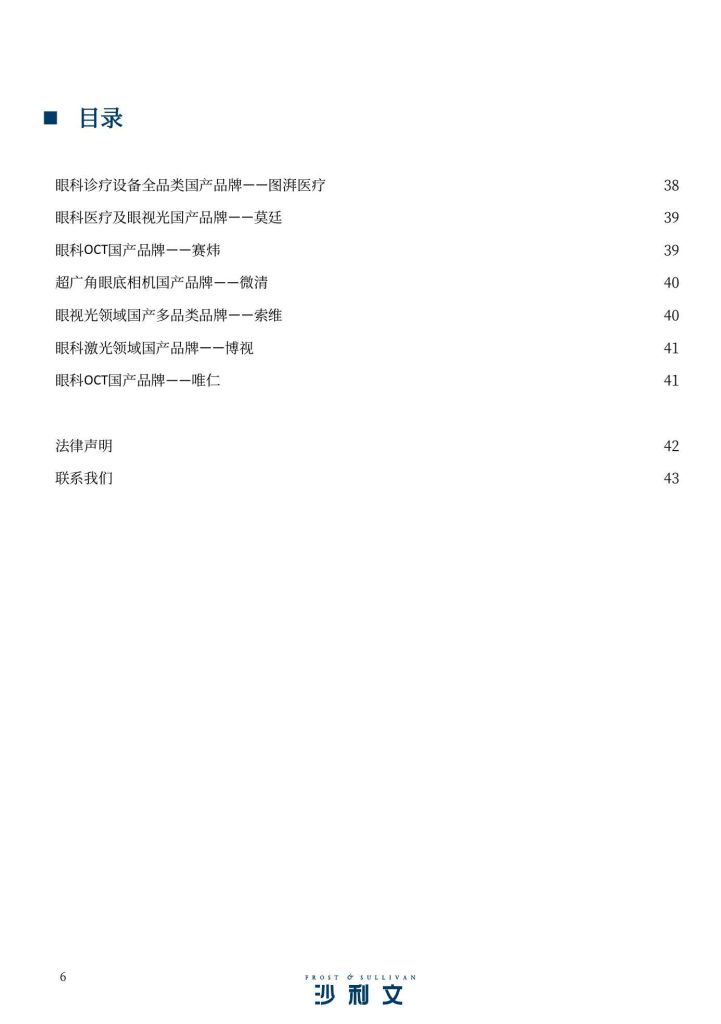 ■ 目录

眼科诊疗设备全品类国产品牌——图湃医疗 38

眼科医疗及眼视光国产品牌——莫廷 39

眼科OCT国产品牌——赛炜 39

超广角眼底相机国产品牌——微清 40

眼视光领域国产多品类品牌——索维 40

眼科激光领域国产品牌——博视 41

眼科OCT国产品牌——唯仁 41

法律声明 42

联系我们 43

6

FROST & SULLIVAN
沙利文